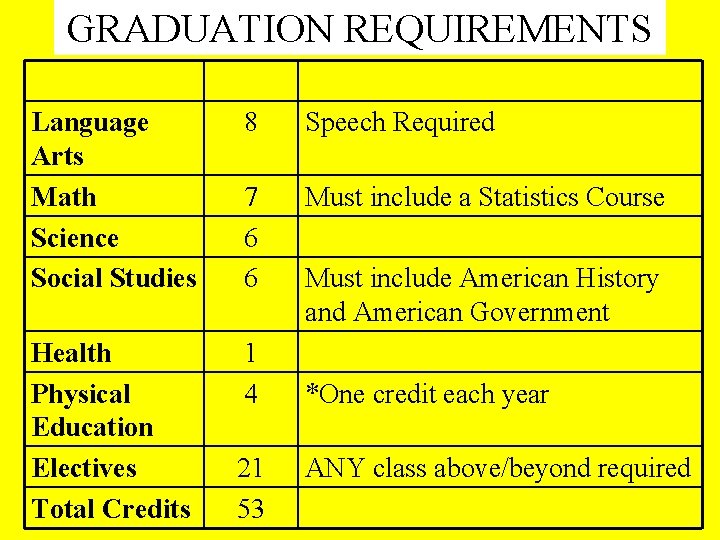 GRADUATION REQUIREMENTS

| | | |
|---|---|---|
| Language Arts | 8 | Speech Required |
| Math | 7 | Must include a Statistics Course |
| Science | 6 | |
| Social Studies | 6 | Must include American History and American Government |
| Health | 1 | |
| Physical Education | 4 | *One credit each year |
| Electives | 21 | ANY class above/beyond required |
| Total Credits | 53 | |